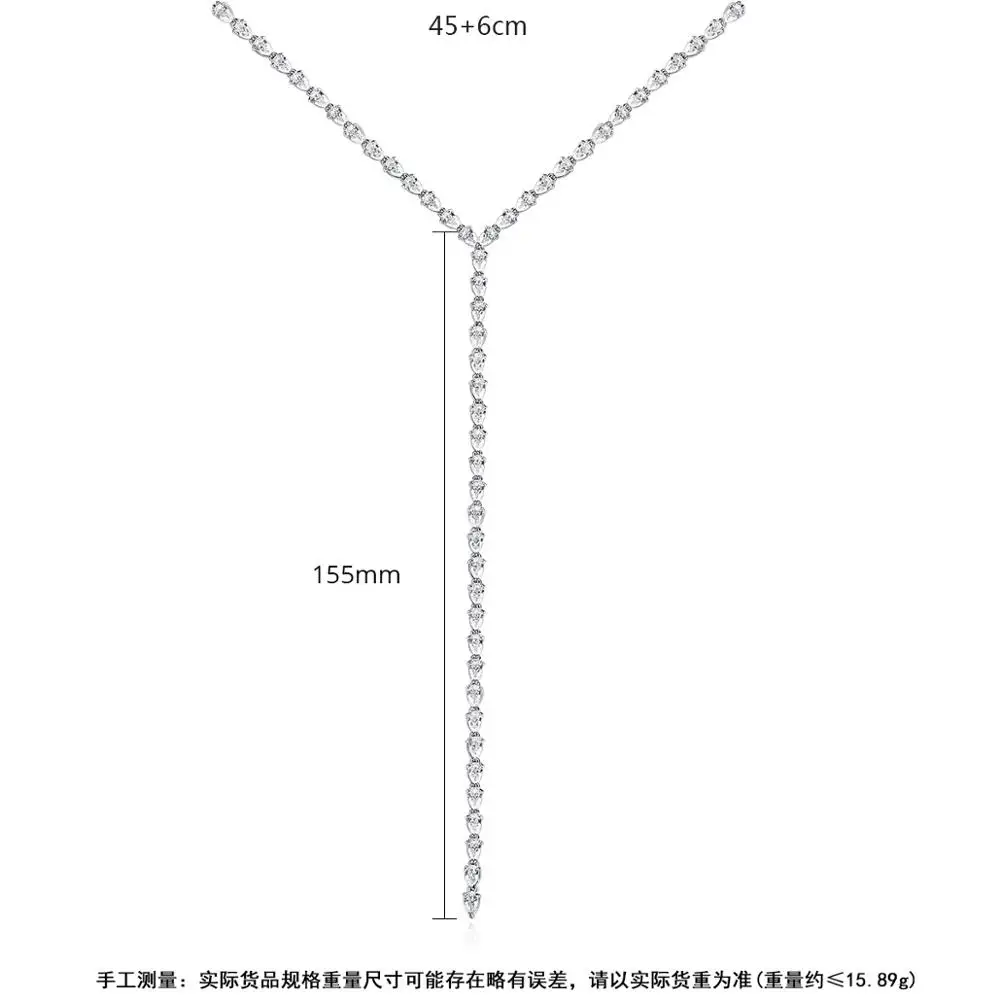 45+6cm

155mm

手工测量：实际货品规格重量尺寸可能存在略有误差，请以实际货重为准(重量约≤15.89g)